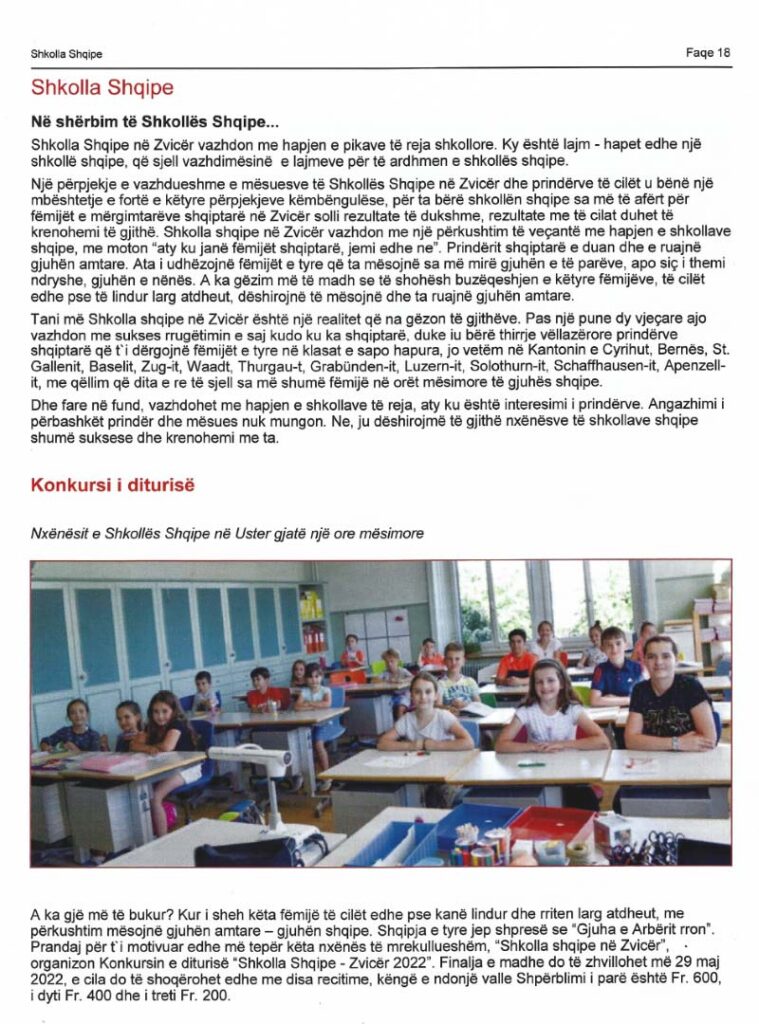 Shkolla Shqipe

Faqe 18

Shkolla Shqipe

Në shërbim të Shkollës Shqipe...

Shkolla Shqipe në Zvicër vazhdon me hapjen e pikave të reja shkollore. Ky është lajm - hapet edhe një shkollë shqipe, që sjell vazhdimësinë e lajmeve për të ardhmen e shkollës shqipe.

Një përpjekje e vazhdueshme e mësuesve të Shkollës Shqipe në Zvicër dhe prindërve të cilët u bënë një mbështetje e fortë e këtyre përpjekjeve këmbëngulëse, për ta bërë shkollën shqipe sa më të afërt për fëmijët e mërgimtarëve shqiptarë në Zvicër solli rezultate të dukshme, rezultate me të cilat duhet të krenohemi të gjithë. Shkolla shqipe në Zvicër vazhdon me një përkushtim të veçantë me hapjen e shkollave shqipe, me moton "aty ku janë fëmijët shqiptarë, jemi edhe ne". Prindërit shqiptarë e duan dhe e ruajnë gjuhën amtare. Ata i udhëzojnë fëmijët e tyre që ta mësojnë sa më mirë gjuhën e të parëve, apo siç i themi ndryshe, gjuhën e nënës. A ka gëzim më të madh se të shohësh buzëqeshjen e këtyre fëmijëve, të cilët edhe pse të lindur larg atdheut, dëshirojnë të mësojnë dhe ta ruajnë gjuhën amtare.

Tani më Shkolla shqipe në Zvicër është një realitet që na gëzon të gjithëve. Pas një pune dy vjeçare ajo vazhdon me sukses rrugëtimin e saj kudo ku ka shqiptarë, duke iu bërë thirrje vëllazërore prindërve shqiptarë që t`i dërgojnë fëmijët e tyre në klasat e sapo hapura, jo vetëm në Kantonin e Cyrihut, Bernës, St. Gallenit, Baselit, Zug-it, Waadt, Thurgau-t, Grabünden-it, Luzern-it, Solothurn-it, Schaffhausen-it, Apenzell-it, me qëllim që dita e re të sjell sa më shumë fëmijë në orët mësimore të gjuhës shqipe.

Dhe fare në fund, vazhdohet me hapjen e shkollave të reja, aty ku është interesimi i prindërve. Angazhimi i përbashkët prindër dhe mësues nuk mungon. Ne, ju dëshirojmë të gjithë nxënësve të shkollave shqipe shumë suksese dhe krenohemi me ta.

Konkursi i diturisë

Nxënësit e Shkollës Shqipe në Uster gjatë një ore mësimore

A ka gjë më të bukur? Kur i sheh këta fëmijë të cilët edhe pse kanë lindur dhe rriten larg atdheut, me përkushtim mësojnë gjuhën amtare – gjuhën shqipe. Shqipja e tyre jep shpresë se "Gjuha e Arbërit rron". Prandaj për t`i motivuar edhe më tepër këta nxënës të mrekullueshëm, "Shkolla shqipe në Zvicër", organizon Konkursin e diturisë "Shkolla Shqipe - Zvicër 2022". Finalja e madhe do të zhvillohet më 29 maj 2022, e cila do të shoqërohet edhe me disa recitime, këngë e ndonjë valle Shpërblimi i parë është Fr. 600, i dyti Fr. 400 dhe i treti Fr. 200.